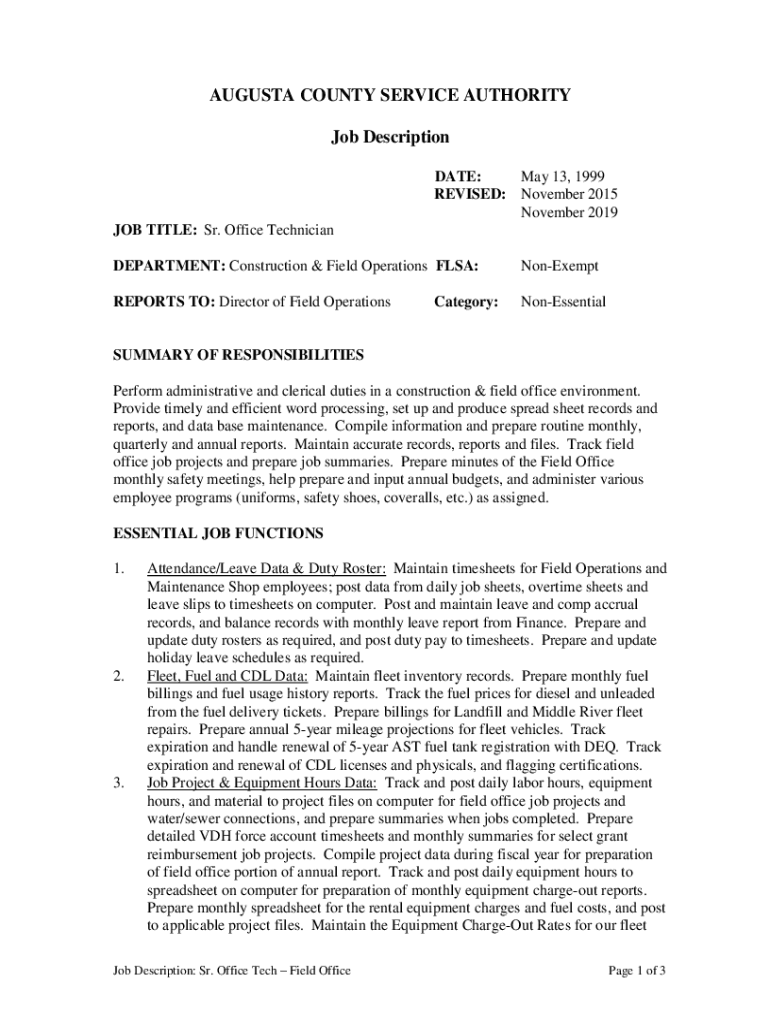 AUGUSTA COUNTY SERVICE AUTHORITY

Job Description

DATE: May 13, 1999
REVISED: November 2015
November 2019

JOB TITLE: Sr. Office Technician

DEPARTMENT: Construction & Field Operations FLSA: Non-Exempt

REPORTS TO: Director of Field Operations Category: Non-Essential

SUMMARY OF RESPONSIBILITIES

Perform administrative and clerical duties in a construction & field office environment. Provide timely and efficient word processing, set up and produce spread sheet records and reports, and data base maintenance. Compile information and prepare routine monthly, quarterly and annual reports. Maintain accurate records, reports and files. Track field office job projects and prepare job summaries. Prepare minutes of the Field Office monthly safety meetings, help prepare and input annual budgets, and administer various employee programs (uniforms, safety shoes, coveralls, etc.) as assigned.

ESSENTIAL JOB FUNCTIONS

1. Attendance/Leave Data & Duty Roster: Maintain timesheets for Field Operations and Maintenance Shop employees; post data from daily job sheets, overtime sheets and leave slips to timesheets on computer. Post and maintain leave and comp accrual records, and balance records with monthly leave report from Finance. Prepare and update duty rosters as required, and post duty pay to timesheets. Prepare and update holiday leave schedules as required.
2. Fleet, Fuel and CDL Data: Maintain fleet inventory records. Prepare monthly fuel billings and fuel usage history reports. Track the fuel prices for diesel and unleaded from the fuel delivery tickets. Prepare billings for Landfill and Middle River fleet repairs. Prepare annual 5-year mileage projections for fleet vehicles. Track expiration and handle renewal of 5-year AST fuel tank registration with DEQ. Track expiration and renewal of CDL licenses and physicals, and flagging certifications.
3. Job Project & Equipment Hours Data: Track and post daily labor hours, equipment hours, and material to project files on computer for field office job projects and water/sewer connections, and prepare summaries when jobs completed. Prepare detailed VDH force account timesheets and monthly summaries for select grant reimbursement job projects. Compile project data during fiscal year for preparation of field office portion of annual report. Track and post daily equipment hours to spreadsheet on computer for preparation of monthly equipment charge-out reports. Prepare monthly spreadsheet for the rental equipment charges and fuel costs, and post to applicable project files. Maintain the Equipment Charge-Out Rates for our fleet

Job Description: Sr. Office Tech – Field Office Page 1 of 3